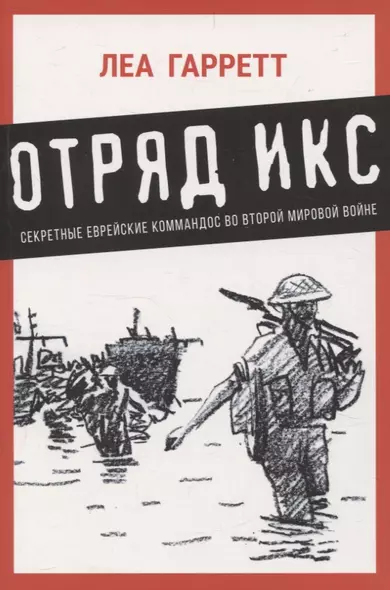 ЛЕА ГАРРЕТТ

ОТРЯД ИКС

СЕКРЕТНЫЕ ЕВРЕЙСКИЕ КОММАНДОС ВО ВТОРОЙ МИРОВОЙ ВОЙНЕ